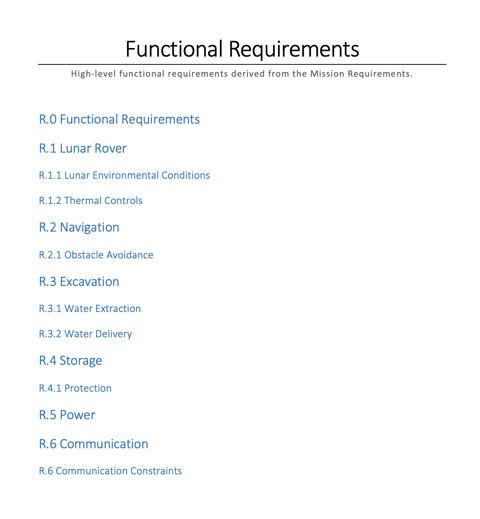 Functional Requirements

High-level functional requirements derived from the Mission Requirements.

R.0 Functional Requirements

R.1 Lunar Rover

R.1.1 Lunar Environmental Conditions

R.1.2 Thermal Controls

R.2 Navigation

R.2.1 Obstacle Avoidance

R.3 Excavation

R.3.1 Water Extraction

R.3.2 Water Delivery

R.4 Storage

R.4.1 Protection

R.5 Power

R.6 Communication

R.6 Communication Constraints